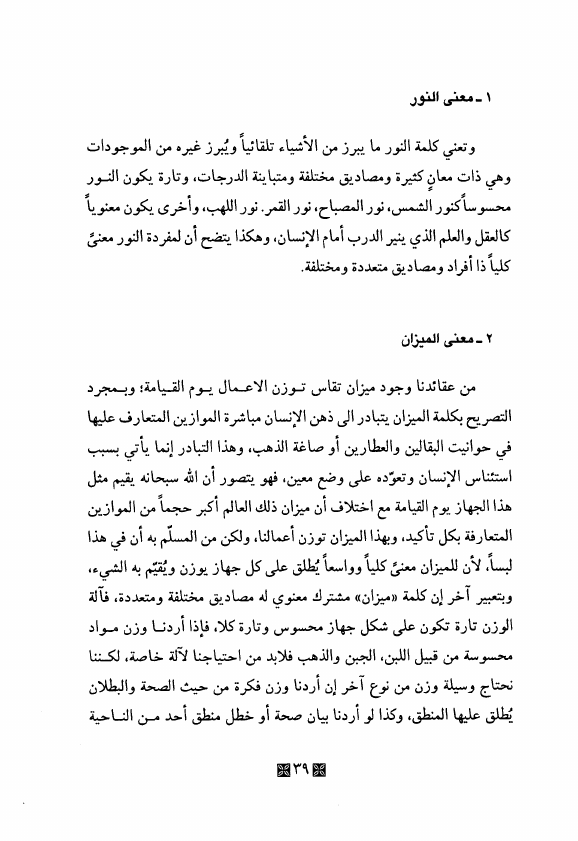 ١ ـ معنى النور

وتعني كلمة النور ما يبرز من الأشياء تلقائياً ويُبرز غيره من الموجودات وهي ذات معانٍ كثيرة ومصاديق مختلفة ومتباينة الدرجات، وتارة يكون النور محسوساً كنور الشمس، نور المصباح، نور القمر. نور اللهب، وأخرى يكون معنوياً كالعقل والعلم الذي ينير الدرب أمام الإنسان، وهكذا يتضح أن لمفردة النور معنىً كلياً ذا أفراد ومصاديق متعددة ومختلفة.

٢ ـ معنى الميزان

من عقائدنا وجود ميزان تقاس توزن الاعمال يوم القيامة؛ وبمجرد التصريح بكلمة الميزان يتبادر الى ذهن الإنسان مباشرة الموازين المتعارف عليها في حوانيت البقالين والعطارين أو صاغة الذهب، وهذا التبادر إنما يأتي بسبب استئناس الإنسان وتعوّده على وضع معين، فهو يتصور أن الله سبحانه يقيم مثل هذا الجهاز يوم القيامة مع اختلاف أن ميزان ذلك العالم أكبر حجماً من الموازين المتعارفة بكل تأكيد، وبهذا الميزان توزن أعمالنا، ولكن من المسلّم به أن في هذا لبساً، لأن للميزان معنىً كلياً وواسعاً يُطلق على كل جهاز يوزن ويُقيّم به الشيء، وبتعبير آخر إن كلمة «ميزان» مشترك معنوي له مصاديق مختلفة ومتعددة، فآلة الوزن تارة تكون على شكل جهاز محسوس وتارة كلا، فإذا أردنا وزن مواد محسوسة من قبيل اللبن، الجبن والذهب فلابد من احتياجنا لآلة خاصة، لكننا نحتاج وسيلة وزن من نوع آخر إن أردنا وزن فكرة من حيث الصحة والبطلان يُطلق عليها المنطق، وكذا لو أردنا بيان صحة أو خطل منطق أحد من الناحية

٣٩